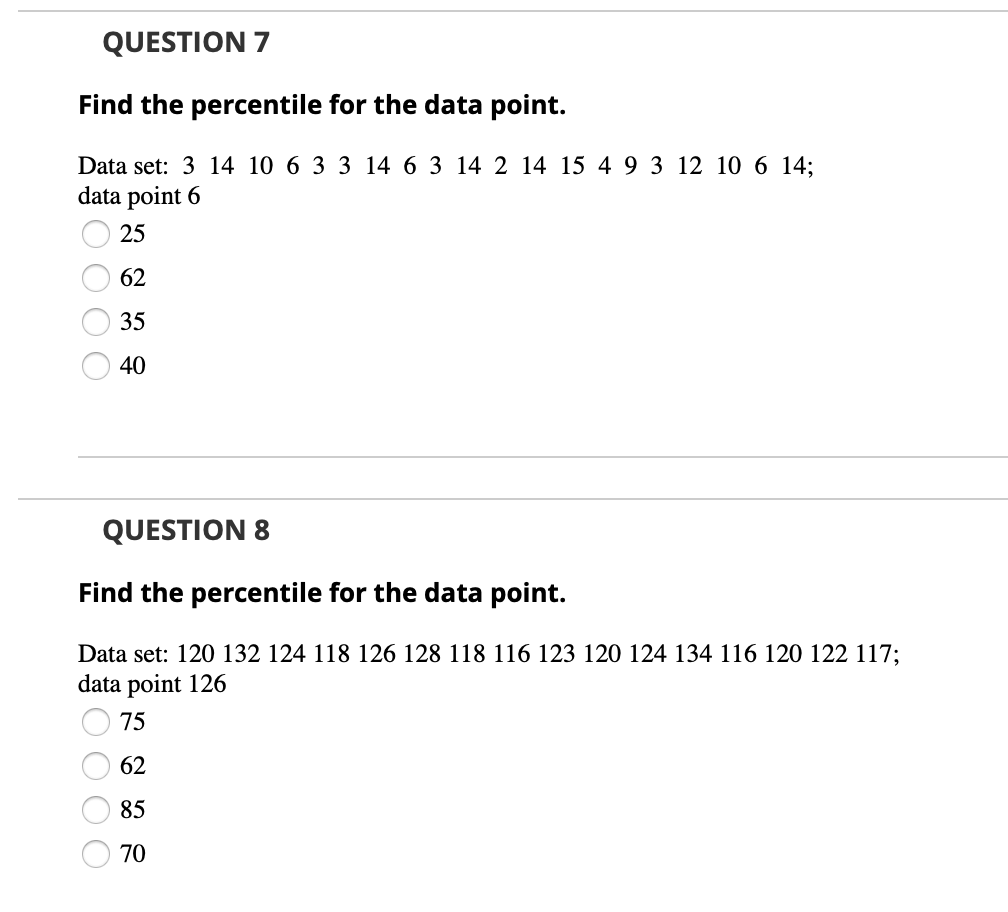 QUESTION 7

Find the percentile for the data point.

Data set: 3 14 10 6 3 3 14 6 3 14 2 14 15 4 9 3 12 10 6 14; data point 6

25

62

35

40

QUESTION 8

Find the percentile for the data point.

Data set: 120 132 124 118 126 128 118 116 123 120 124 134 116 120 122 117; data point 126

75

62

85

70